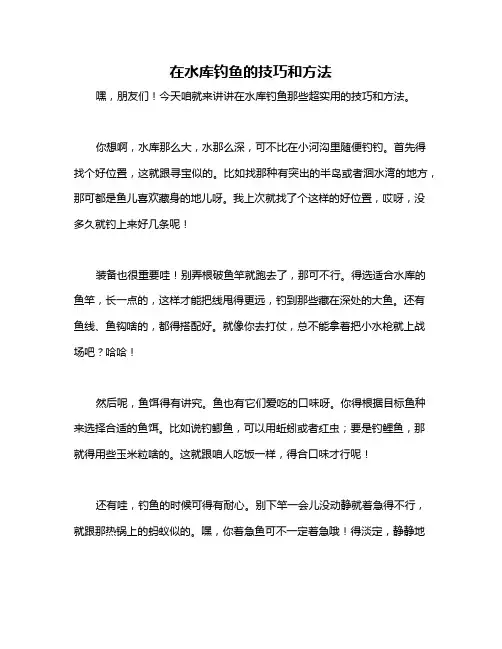 在水库钓鱼的技巧和方法

嘿，朋友们！今天咱就来讲讲在水库钓鱼那些超实用的技巧和方法。

你想啊，水库那么大，水那么深，可不比在小河沟里随便钓钓。首先得找个好位置，这就跟寻宝似的。比如找那种有突出的半岛或者洄水湾的地方，那可都是鱼儿喜欢藏身的地儿呀。我上次就找了个这样的好位置，哎呀，没多久就钓上来好几条呢！

装备也很重要哇！别弄根破鱼竿就跑去了，那可不行。得选适合水库的鱼竿，长一点的，这样才能把线甩得更远，钓到那些藏在深处的大鱼。还有鱼线、鱼钩啥的，都得搭配好。就像你去打仗，总不能拿着把小水枪就上战场吧？哈哈！

然后呢，鱼饵得有讲究。鱼也有它们爱吃的口味呀。你得根据目标鱼种来选择合适的鱼饵。比如说钓鲫鱼，可以用蚯蚓或者红虫；要是钓鲤鱼，那就得用些玉米粒啥的。这就跟咱人吃饭一样，得合口味才行呢！

还有哇，钓鱼的时候可得有耐心。别下竿一会儿没动静就着急得不行，就跟那热锅上的蚂蚁似的。嘿，你着急鱼可不一定着急哦！得淡定，静静地